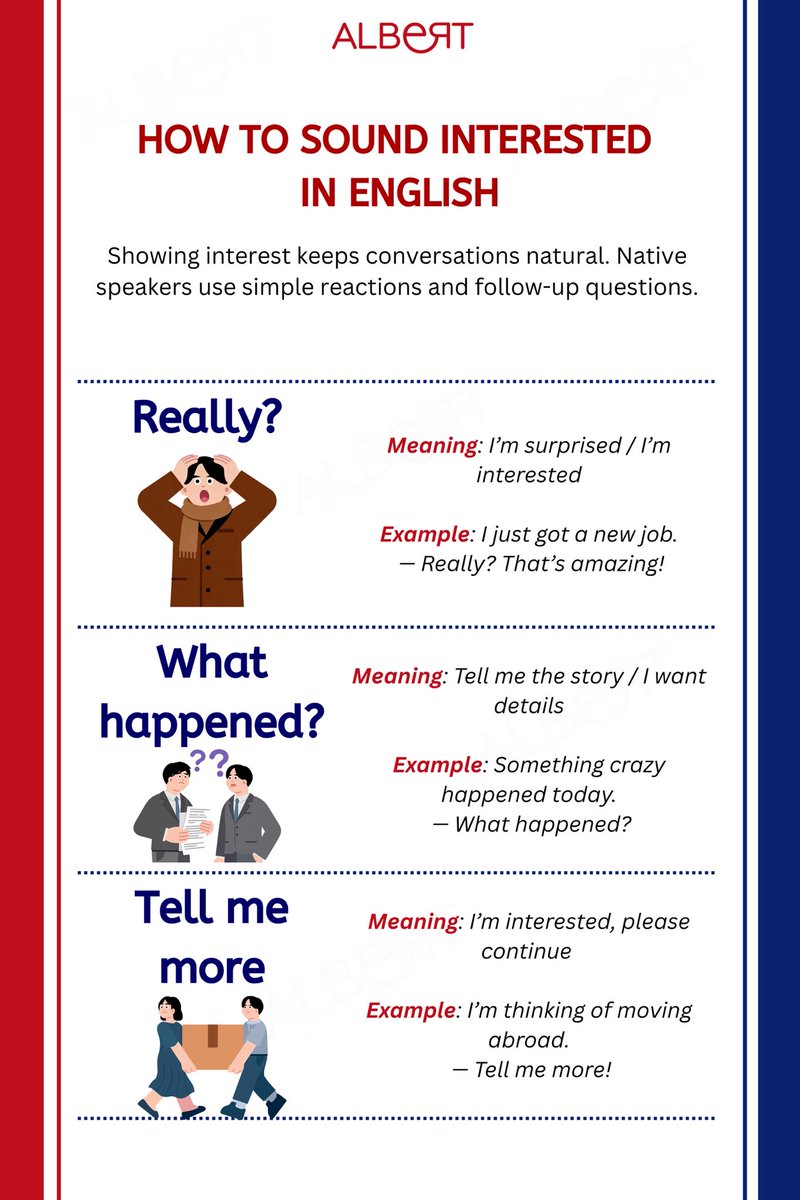 ALBERT

HOW TO SOUND INTERESTED IN ENGLISH

Showing interest keeps conversations natural. Native speakers use simple reactions and follow-up questions.

Really?

Meaning: I'm surprised / I'm interested

Example: I just got a new job.
— Really? That's amazing!

What happened?

??

Meaning: Tell me the story / I want details

Example: Something crazy happened today.
— What happened?

Tell me more

Meaning: I'm interested, please continue

Example: I'm thinking of moving abroad.
— Tell me more!